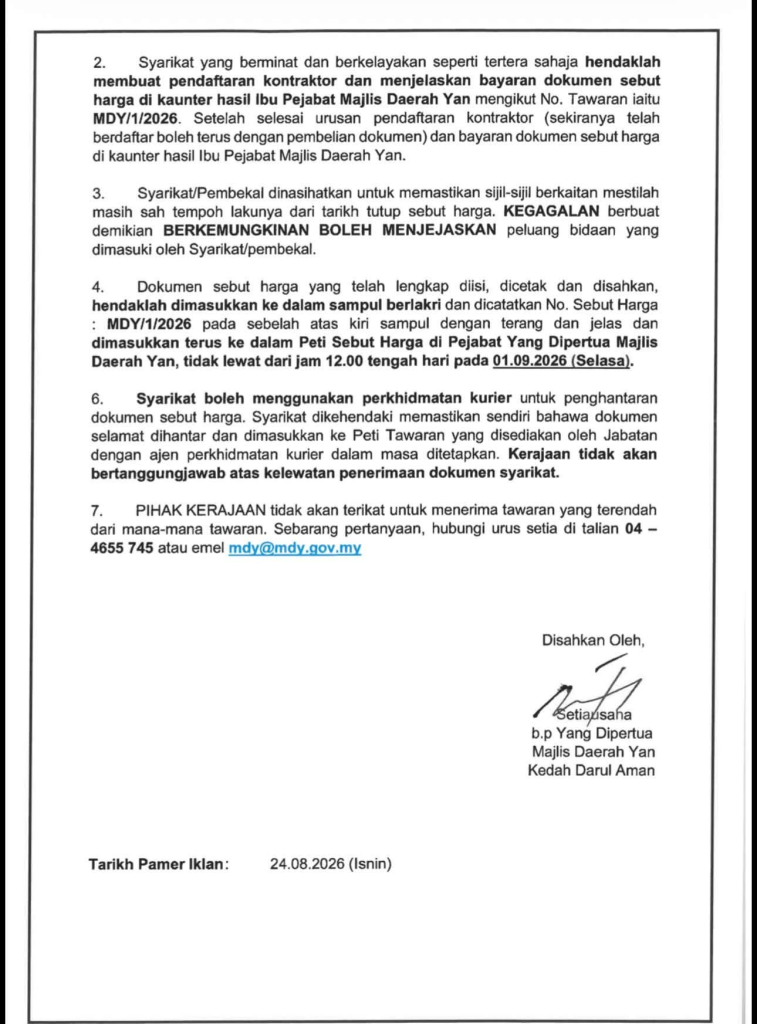 2. Syarikat yang berminat dan berkelayakan seperti tertera sahaja hendaklah membuat pendaftaran kontraktor dan menjelaskan bayaran dokumen sebut harga di kaunter hasil Ibu Pejabat Majlis Daerah Yan mengikut No. Tawaran iaitu MDY/1/2026. Setelah selesai urusan pendaftaran kontraktor (sekiranya telah berdaftar boleh terus dengan pembelian dokumen) dan bayaran dokumen sebut harga di kaunter hasil Ibu Pejabat Majlis Daerah Yan.

3. Syarikat/Pembekal dinasihatkan untuk memastikan sijil-sijil berkaitan mestilah masih sah tempoh lakunya dari tarikh tutup sebut harga. KEGAGALAN berbuat demikian BERKEMUNGKINAN BOLEH MENJEJASKAN peluang bidaan yang dimasuki oleh Syarikat/pembekal.

4. Dokumen sebut harga yang telah lengkap diisi, dicetak dan disahkan, hendaklah dimasukkan ke dalam sampul berlakri dan dicatatkan No. Sebut Harga : MDY/1/2026 pada sebelah atas kiri sampul dengan terang dan jelas dan dimasukkan terus ke dalam Peti Sebut Harga di Pejabat Yang Dipertua Majlis Daerah Yan, tidak lewat dari jam 12.00 tengah hari pada 01.09.2026 (Selasa).

6. Syarikat boleh menggunakan perkhidmatan kurier untuk penghantaran dokumen sebut harga. Syarikat dikehendaki memastikan sendiri bahawa dokumen selamat dihantar dan dimasukkan ke Peti Tawaran yang disediakan oleh Jabatan dengan ajen perkhidmatan kurier dalam masa ditetapkan. Kerajaan tidak akan bertanggungjawab atas kelewatan penerimaan dokumen syarikat.

7. PIHAK KERAJAAN tidak akan terikat untuk menerima tawaran yang terendah dari mana-mana tawaran. Sebarang pertanyaan, hubungi urus setia di talian 04 – 4655 745 atau emel mdy@mdy.gov.my

Disahkan Oleh,

Setiausaha
b.p Yang Dipertua
Majlis Daerah Yan
Kedah Darul Aman

Tarikh Pamer Iklan: 24.08.2026 (Isnin)